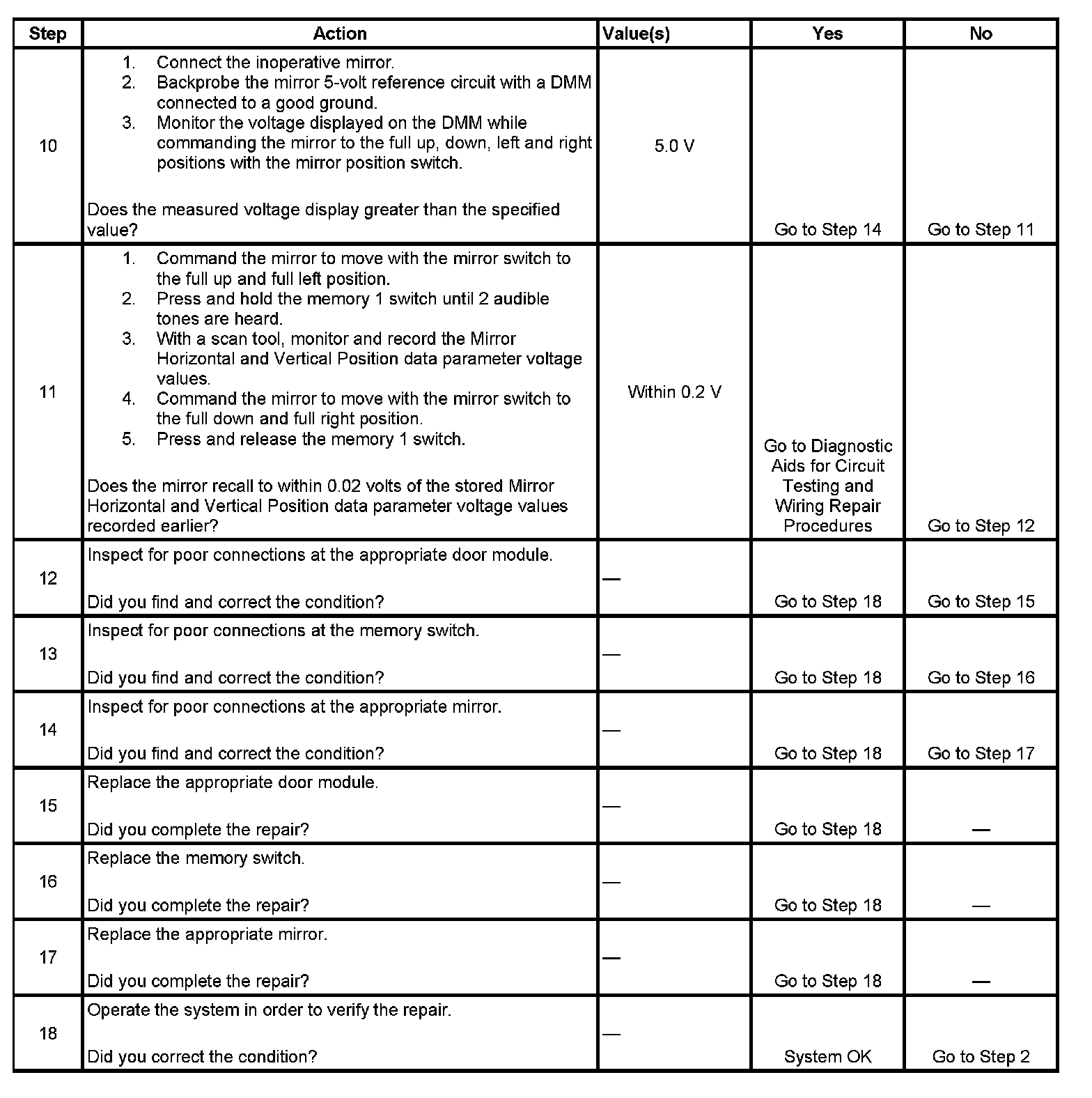 | Step | Action | Value(s) | Yes | No |
|---|---|---|---|---|
| 10 | 1. Connect the inoperative mirror. 2. Backprobe the mirror 5-volt reference circuit with a DMM connected to a good ground. 3. Monitor the voltage displayed on the DMM while commanding the mirror to the full up, down, left and right positions with the mirror position switch. Does the measured voltage display greater than the specified value? | 5.0 V | Go to Step 14 | Go to Step 11 |
| 11 | 1. Command the mirror to move with the mirror switch to the full up and full left position. 2. Press and hold the memory 1 switch until 2 audible tones are heard. 3. With a scan tool, monitor and record the Mirror Horizontal and Vertical Position data parameter voltage values. 4. Command the mirror to move with the mirror switch to the full down and full right position. 5. Press and release the memory 1 switch. Does the mirror recall to within 0.02 volts of the stored Mirror Horizontal and Vertical Position data parameter voltage values recorded earlier? | Within 0.2 V | Go to Diagnostic Aids for Circuit Testing and Wiring Repair Procedures | Go to Step 12 |
| 12 | Inspect for poor connections at the appropriate door module. Did you find and correct the condition? | — | Go to Step 18 | Go to Step 15 |
| 13 | Inspect for poor connections at the memory switch. Did you find and correct the condition? | — | Go to Step 18 | Go to Step 16 |
| 14 | Inspect for poor connections at the appropriate mirror. Did you find and correct the condition? | — | Go to Step 18 | Go to Step 17 |
| 15 | Replace the appropriate door module. Did you complete the repair? | — | Go to Step 18 | — |
| 16 | Replace the memory switch. Did you complete the repair? | — | Go to Step 18 | — |
| 17 | Replace the appropriate mirror. Did you complete the repair? | — | Go to Step 18 | — |
| 18 | Operate the system in order to verify the repair. Did you correct the condition? | — | System OK | Go to Step 2 |